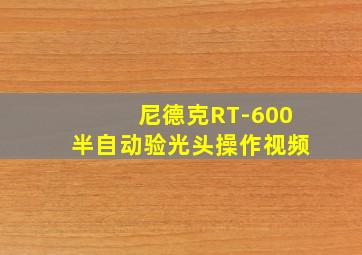 尼德克RT-600
半自动验光头操作视频